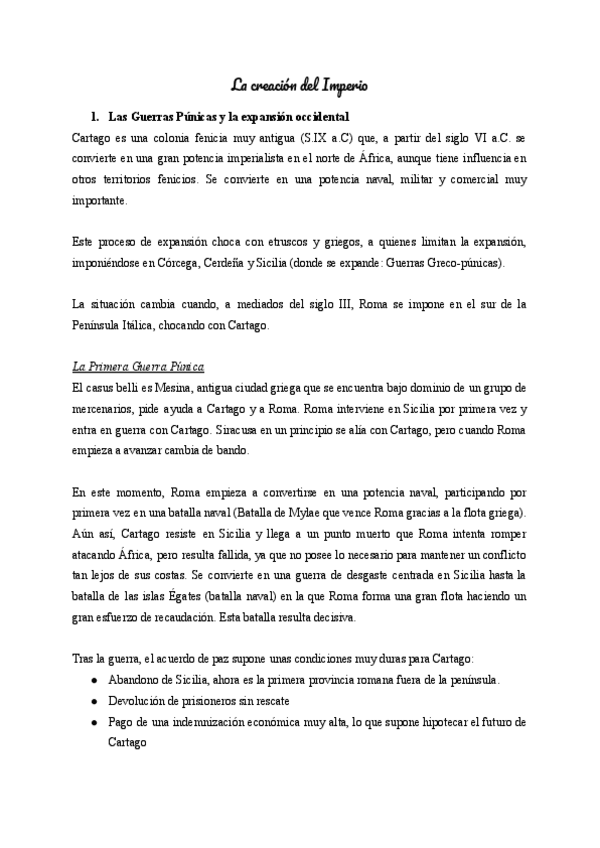 La creación del Imperio

1. Las Guerras Púnicas y la expansión occidental

Cartago es una colonia fenicia muy antigua (S.IX a.C) que, a partir del siglo VI a.C. se convierte en una gran potencia imperialista en el norte de África, aunque tiene influencia en otros territorios fenicios. Se convierte en una potencia naval, militar y comercial muy importante.

Este proceso de expansión choca con etruscos y griegos, a quienes limitan la expansión, imponiéndose en Córcega, Cerdeña y Sicilia (donde se expande: Guerras Greco-púnicas).

La situación cambia cuando, a mediados del siglo III, Roma se impone en el sur de la Península Itálica, chocando con Cartago.

La Primera Guerra Púnica

El casus belli es Mesina, antigua ciudad griega que se encuentra bajo dominio de un grupo de mercenarios, pide ayuda a Cartago y a Roma. Roma interviene en Sicilia por primera vez y entra en guerra con Cartago. Siracusa en un principio se alía con Cartago, pero cuando Roma empieza a avanzar cambia de bando.

En este momento, Roma empieza a convertirse en una potencia naval, participando por primera vez en una batalla naval (Batalla de Mylae que vence Roma gracias a la flota griega). Aún así, Cartago resiste en Sicilia y llega a un punto muerto que Roma intenta romper atacando África, pero resulta fallida, ya que no posee lo necesario para mantener un conflicto tan lejos de sus costas. Se convierte en una guerra de desgaste centrada en Sicilia hasta la batalla de las islas Égates (batalla naval) en la que Roma forma una gran flota haciendo un gran esfuerzo de recaudación. Esta batalla resulta decisiva.

Tras la guerra, el acuerdo de paz supone unas condiciones muy duras para Cartago:
● Abandono de Sicilia, ahora es la primera provincia romana fuera de la península.
● Devolución de prisioneros sin rescate
● Pago de una indemnización económica muy alta, lo que supone hipotecar el futuro de Cartago